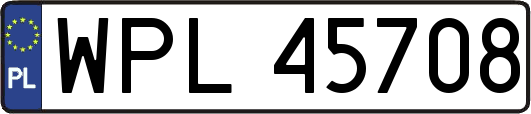 PL
WPL 45708